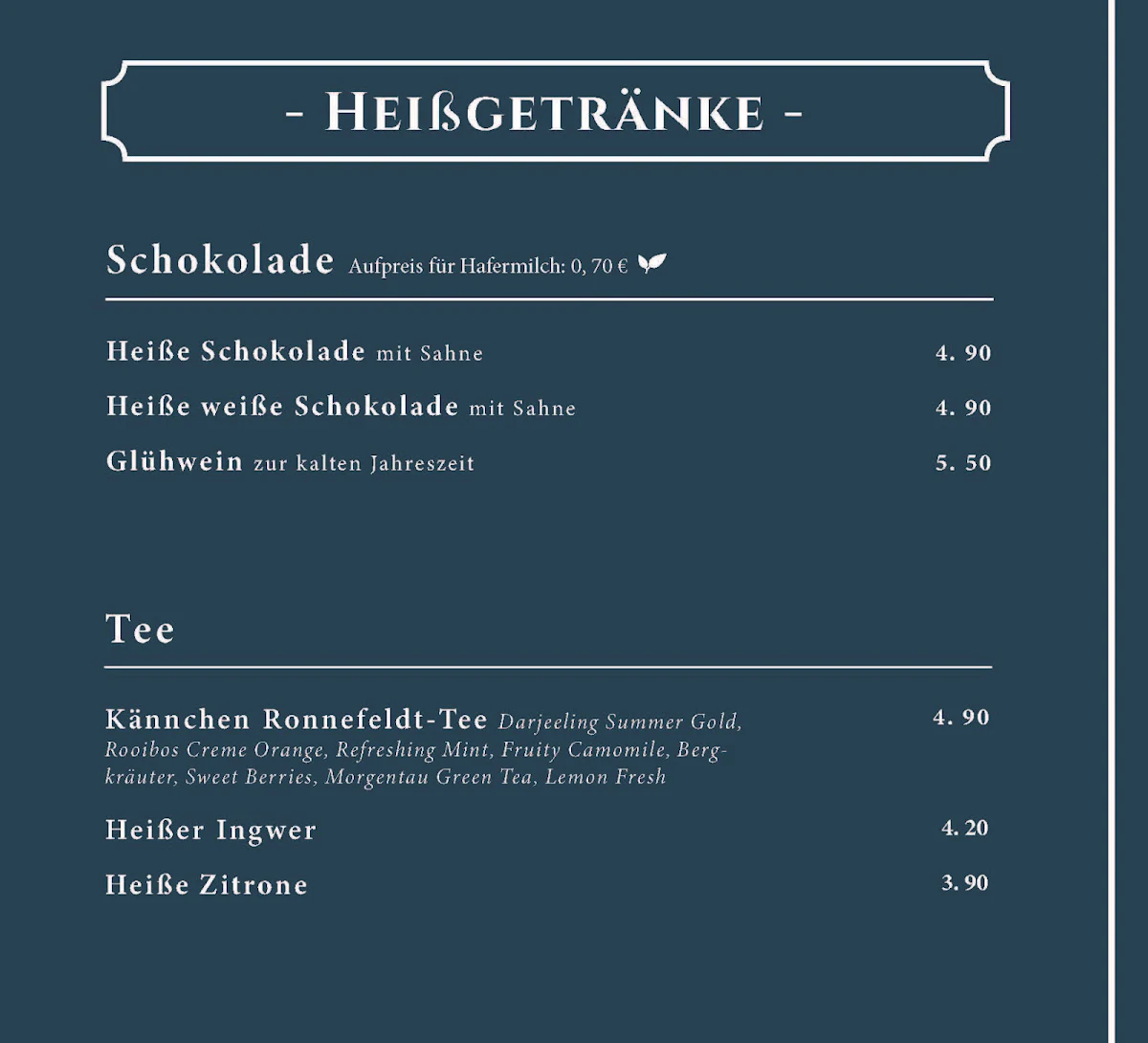 - HEIßGETRÄNKE -

Schokolade Aufpreis für Hafermilch: 0, 70 €

Heiße Schokolade mit Sahne 4. 90

Heiße weiße Schokolade mit Sahne 4. 90

Glühwein zur kalten Jahreszeit 5. 50

Tee

Kännchen Ronnefeldt-Tee Darjeeling Summer Gold, Rooibos Creme Orange, Refreshing Mint, Fruity Camomile, Bergkräuter, Sweet Berries, Morgentau Green Tea, Lemon Fresh 4. 90

Heißer Ingwer 4. 20

Heiße Zitrone 3. 90